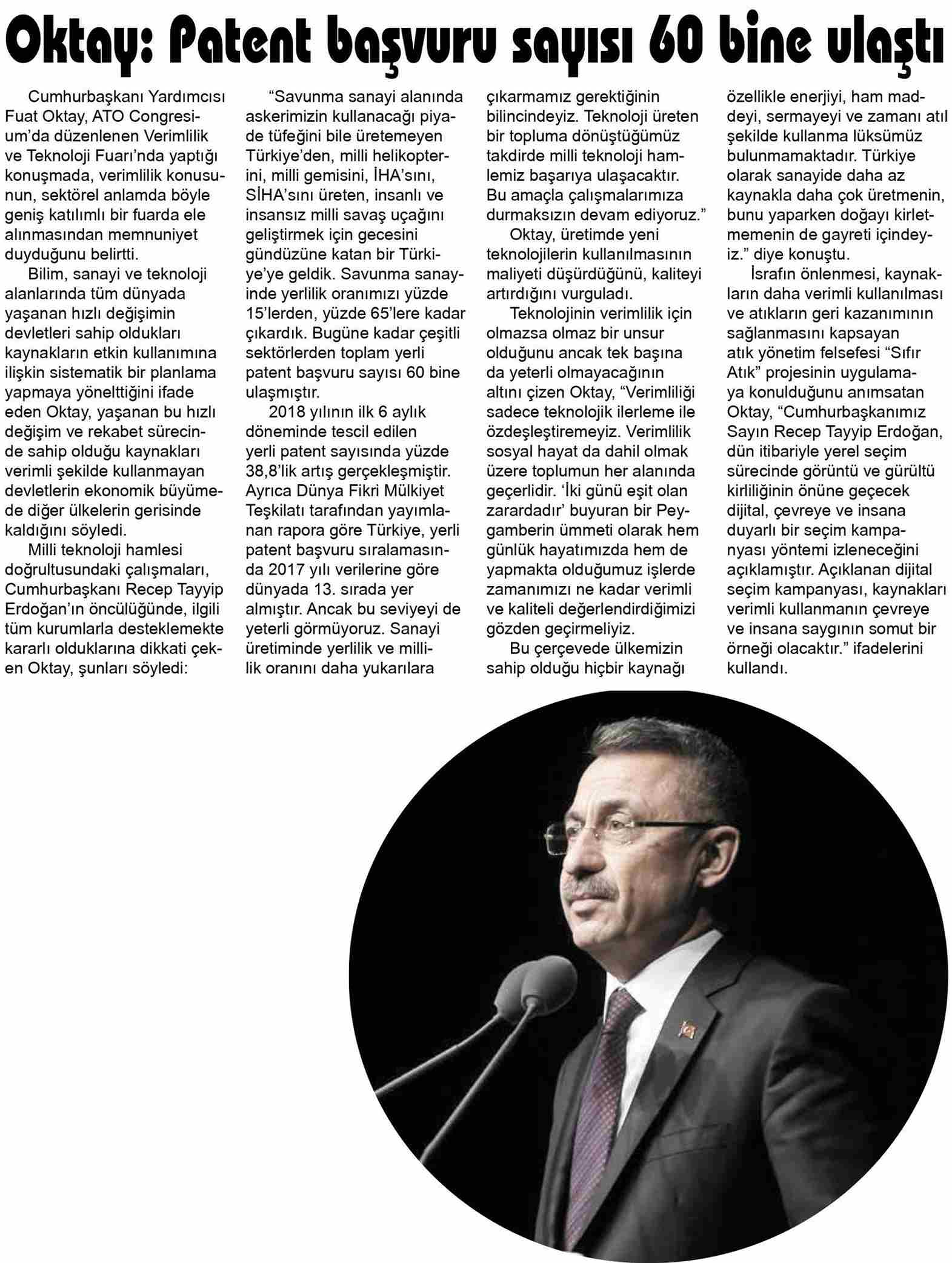 Oktay: Patent başvuru sayısı 60 bine ulaştı

Cumhurbaşkanı Yardımcısı Fuat Oktay, ATO Congresium'da düzenlenen Verimlilik ve Teknoloji Fuarı'nda yaptığı konuşmada, verimlilik konusunun, sektörel anlamda böyle geniş katılımlı bir fuarda ele alınmasından memnuniyet duyduğunu belirtti.

Bilim, sanayi ve teknoloji alanlarında tüm dünyada yaşanan hızlı değişimin devletleri sahip oldukları kaynakların etkin kullanımına ilişkin sistematik bir planlama yapmaya yönelttiğini ifade eden Oktay, yaşanan bu hızlı değişim ve rekabet sürecinde sahip olduğu kaynakları verimli şekilde kullanmayan devletlerin ekonomik büyümede diğer ülkelerin gerisinde kaldığını söyledi.

Milli teknoloji hamlesi doğrultusundaki çalışmaları, Cumhurbaşkanı Recep Tayyip Erdoğan'ın öncülüğünde, ilgili tüm kurumlarla desteklemekte kararlı olduklarına dikkati çeken Oktay, şunları söyledi:

"Savunma sanayi alanında askerimizin kullanacağı piyade tüfeğini bile üretemeyen Türkiye'den, milli helikopterini, milli gemisini, İHA'sını, SİHA'sını üreten, insanlı ve insansız milli savaş uçağını geliştirmek için gecesini gündüzüne katan bir Türkiye'ye geldik. Savunma sanayinde yerlilik oranımızı yüzde 15'lerden, yüzde 65'lere kadar çıkardık. Bugüne kadar çeşitli sektörlerden toplam yerli patent başvuru sayısı 60 bine ulaşmıştır.

2018 yılının ilk 6 aylık döneminde tescil edilen yerli patent sayısında yüzde 38,8'lik artış gerçekleşmiştir. Ayrıca Dünya Fikri Mülkiyet Teşkilatı tarafından yayımlanan rapora göre Türkiye, yerli patent başvuru sıralamasında 2017 yılı verilerine göre dünyada 13. sırada yer almıştır. Ancak bu seviyeyi de yeterli görmüyoruz. Sanayi üretiminde yerlilik ve millilik oranını daha yukarılara çıkarmamız gerektiğinin bilincindeyiz. Teknoloji üreten bir topluma dönüştüğümüz takdirde milli teknoloji hamlemiz başarıya ulaşacaktır. Bu amaçla çalışmalarımıza durmaksızın devam ediyoruz."

Oktay, üretimde yeni teknolojilerin kullanılmasının maliyeti düşürdüğünü, kaliteyi artırdığını vurguladı.

Teknolojinin verimlilik için olmazsa olmaz bir unsur olduğunu ancak tek başına da yeterli olmayacağının altını çizen Oktay, "Verimliliği sadece teknolojik ilerleme ile özdeşleştiremeyiz. Verimlilik sosyal hayat da dahil olmak üzere toplumun her alanında geçerlidir. 'İki günü eşit olan zarardadır' buyuran bir Peygamberin ümmeti olarak hem günlük hayatımızda hem de yapmakta olduğumuz işlerde zamanımızı ne kadar verimli ve kaliteli değerlendirdiğimizi gözden geçirmeliyiz.

Bu çerçevede ülkemizin sahip olduğu hiçbir kaynağı özellikle enerjiyi, ham maddeyi, sermayeyi ve zamanı atıl şekilde kullanma lüksümüz bulunmamaktadır. Türkiye olarak sanayide daha az kaynakla daha çok üretmenin, bunu yaparken doğayı kirletmemenin de gayreti içindeyiz." diye konuştu.

İsrafın önlenmesi, kaynakların daha verimli kullanılması ve atıkların geri kazanımının sağlanmasını kapsayan atık yönetim felsefesi "Sıfır Atık" projesinin uygulamaya konulduğunu anımsatan Oktay, "Cumhurbaşkanımız Sayın Recep Tayyip Erdoğan, dün itibariyle yerel seçim sürecinde görüntü ve gürültü kirliliğinin önüne geçecek dijital, çevreye ve insana duyarlı bir seçim kampanyası yöntemi izleneceğini açıklamıştır. Açıklanan dijital seçim kampanyası, kaynakları verimli kullanmanın çevreye ve insana saygının somut bir örneği olacaktır." ifadelerini kullandı.